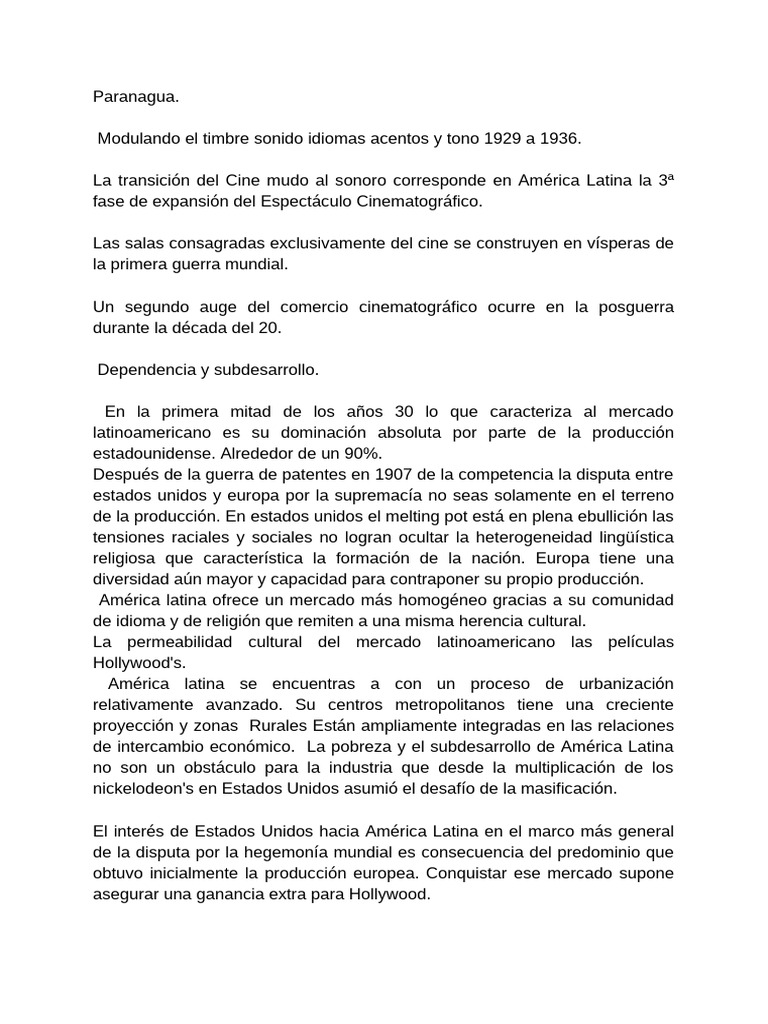 Paranagua.

Modulando el timbre sonido idiomas acentos y tono 1929 a 1936.

La transición del Cine mudo al sonoro corresponde en América Latina la 3ª fase de expansión del Espectáculo Cinematográfico.

Las salas consagradas exclusivamente del cine se construyen en vísperas de la primera guerra mundial.

Un segundo auge del comercio cinematográfico ocurre en la posguerra durante la década del 20.

Dependencia y subdesarrollo.

En la primera mitad de los años 30 lo que caracteriza al mercado latinoamericano es su dominación absoluta por parte de la producción estadounidense. Alrededor de un 90%.
Después de la guerra de patentes en 1907 de la competencia la disputa entre estados unidos y europa por la supremacía no seas solamente en el terreno de la producción. En estados unidos el melting pot está en plena ebullición las tensiones raciales y sociales no logran ocultar la heterogeneidad lingüística religiosa que característica la formación de la nación. Europa tiene una diversidad aún mayor y capacidad para contraponer su propio producción.
América latina ofrece un mercado más homogéneo gracias a su comunidad de idioma y de religión que remiten a una misma herencia cultural.
La permeabilidad cultural del mercado latinoamericano las películas Hollywood's.
América latina se encuentras a con un proceso de urbanización relativamente avanzado. Su centros metropolitanos tiene una creciente proyección y zonas Rurales Están ampliamente integradas en las relaciones de intercambio económico. La pobreza y el subdesarrollo de América Latina no son un obstáculo para la industria que desde la multiplicación de los nickelodeon's en Estados Unidos asumió el desafío de la masificación.

El interés de Estados Unidos hacia América Latina en el marco más general de la disputa por la hegemonía mundial es consecuencia del predominio que obtuvo inicialmente la producción europea. Conquistar ese mercado supone asegurar una ganancia extra para Hollywood.